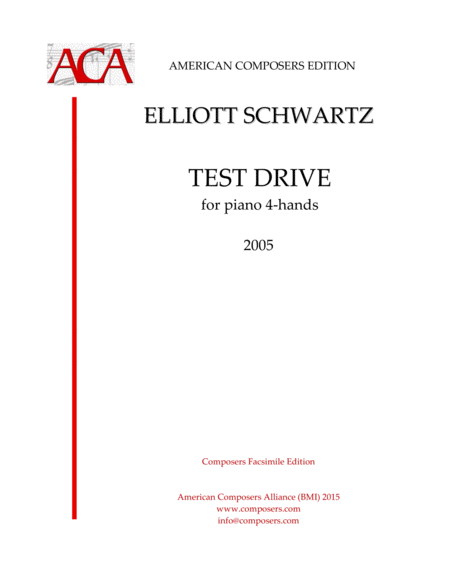 ACA

AMERICAN COMPOSERS EDITION

ELLIOTT SCHWARTZ

TEST DRIVE
for piano 4-hands

2005

Composers Facsimile Edition

American Composers Alliance (BMI) 2015
www.composers.com
info@composers.com